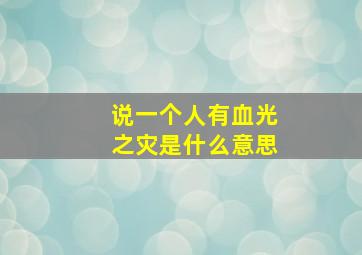 说一个人有血光之灾是什么意思